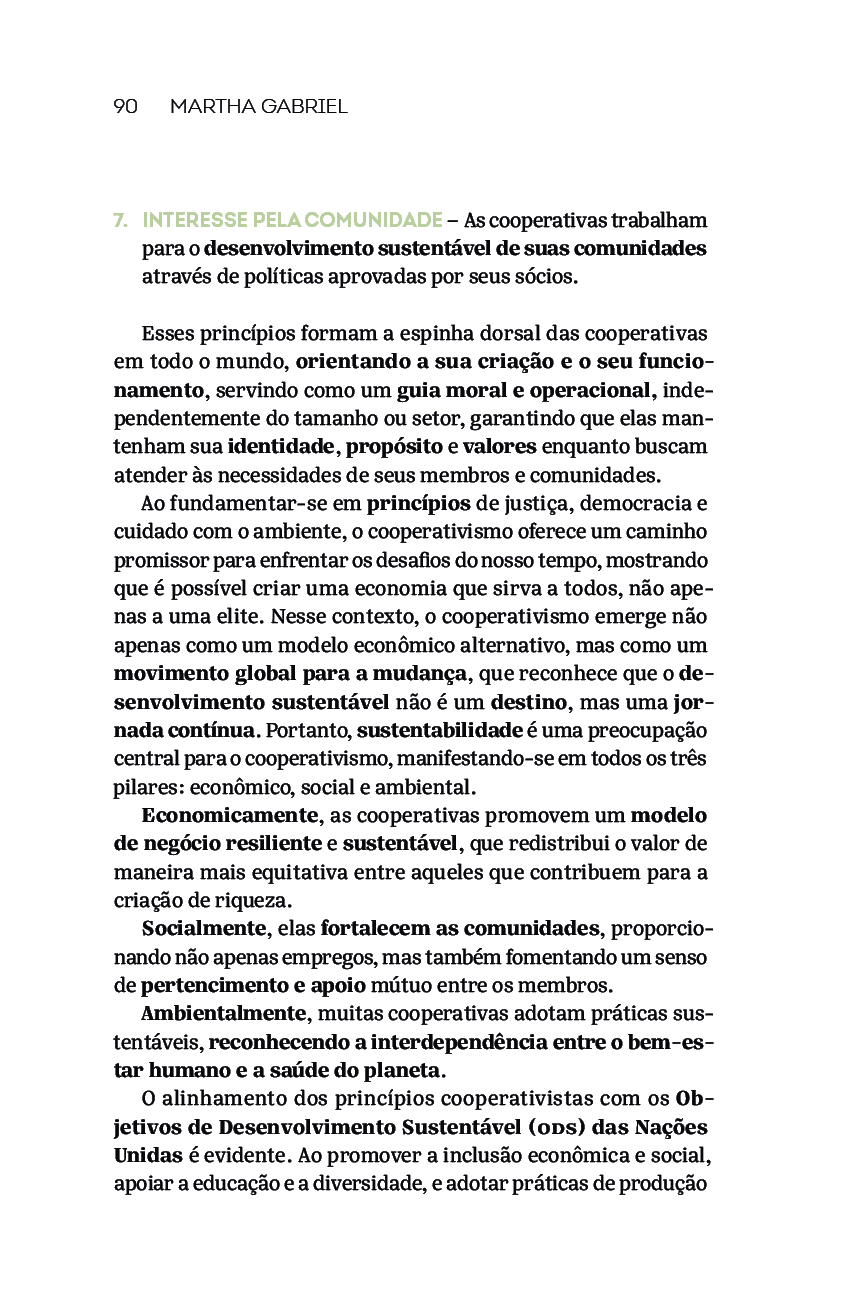 90 MARTHA GABRIEL

7. INTERESSE PELA COMUNIDADE – As cooperativas trabalham para o desenvolvimento sustentável de suas comunidades através de políticas aprovadas por seus sócios.

Esses princípios formam a espinha dorsal das cooperativas em todo o mundo, orientando a sua criação e o seu funcionamento, servindo como um guia moral e operacional, independentemente do tamanho ou setor, garantindo que elas mantenham sua identidade, propósito e valores enquanto buscam atender às necessidades de seus membros e comunidades.

Ao fundamentar-se em princípios de justiça, democracia e cuidado com o ambiente, o cooperativismo oferece um caminho promissor para enfrentar os desafios do nosso tempo, mostrando que é possível criar uma economia que sirva a todos, não apenas a uma elite. Nesse contexto, o cooperativismo emerge não apenas como um modelo econômico alternativo, mas como um movimento global para a mudança, que reconhece que o desenvolvimento sustentável não é um destino, mas uma jornada contínua. Portanto, sustentabilidade é uma preocupação central para o cooperativismo, manifestando-se em todos os três pilares: econômico, social e ambiental.

Economicamente, as cooperativas promovem um modelo de negócio resiliente e sustentável, que redistribui o valor de maneira mais equitativa entre aqueles que contribuem para a criação de riqueza.

Socialmente, elas fortalecem as comunidades, proporcionando não apenas empregos, mas também fomentando um senso de pertencimento e apoio mútuo entre os membros.

Ambientalmente, muitas cooperativas adotam práticas sustentáveis, reconhecendo a interdependência entre o bem-estar humano e a saúde do planeta.

O alinhamento dos princípios cooperativistas com os Objetivos de Desenvolvimento Sustentável (ODS) das Nações Unidas é evidente. Ao promover a inclusão econômica e social, apoiar a educação e a diversidade, e adotar práticas de produção